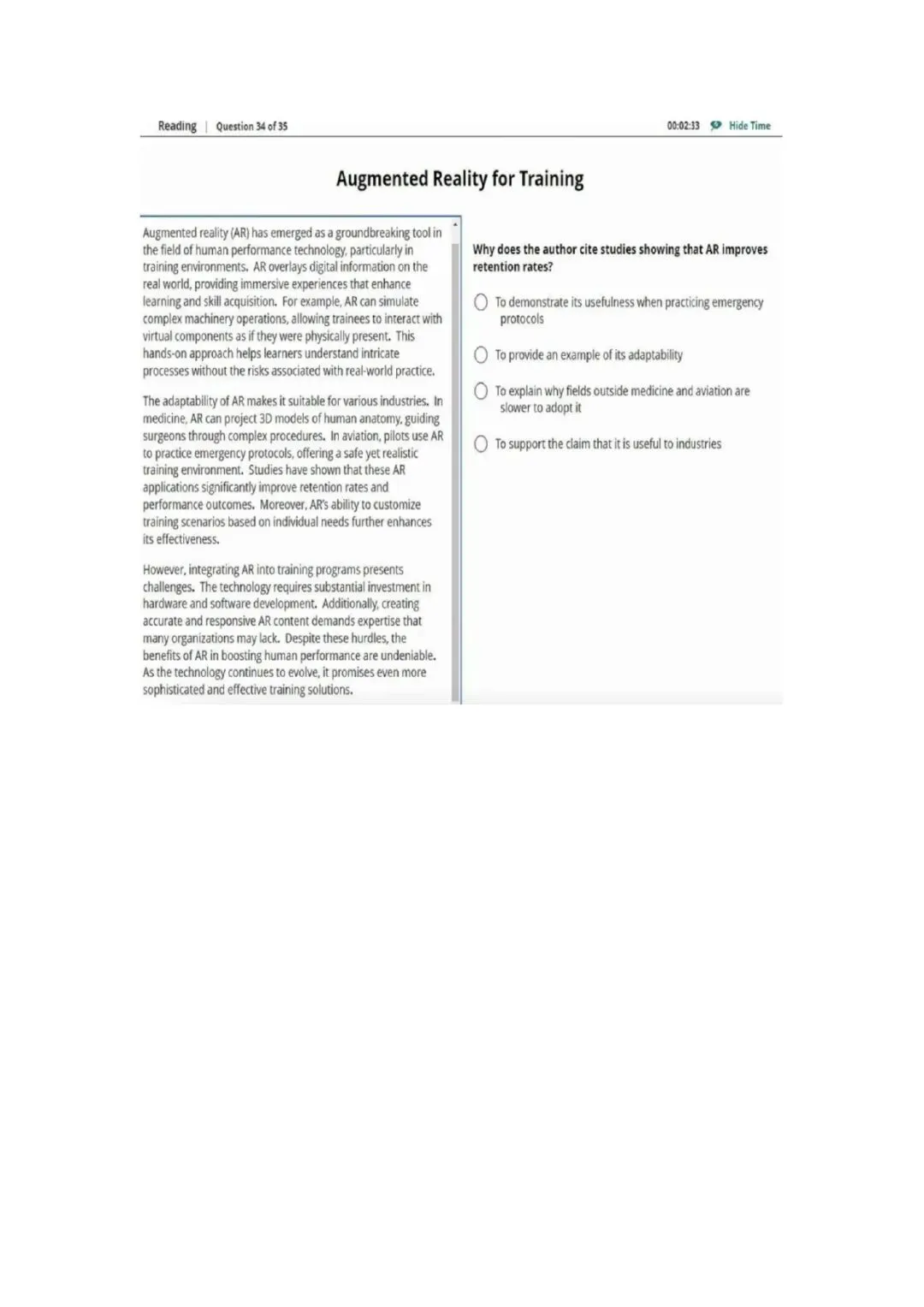 Reading | Question 34 of 35

00:02:33 Hide Time

Augmented Reality for Training

Augmented reality (AR) has emerged as a groundbreaking tool in the field of human performance technology, particularly in training environments. AR overlays digital information on the real world, providing immersive experiences that enhance learning and skill acquisition. For example, AR can simulate complex machinery operations, allowing trainees to interact with virtual components as if they were physically present. This hands-on approach helps learners understand intricate processes without the risks associated with real-world practice.

The adaptability of AR makes it suitable for various industries. In medicine, AR can project 3D models of human anatomy, guiding surgeons through complex procedures. In aviation, pilots use AR to practice emergency protocols, offering a safe yet realistic training environment. Studies have shown that these AR applications significantly improve retention rates and performance outcomes. Moreover, AR's ability to customize training scenarios based on individual needs further enhances its effectiveness.

However, integrating AR into training programs presents challenges. The technology requires substantial investment in hardware and software development. Additionally, creating accurate and responsive AR content demands expertise that many organizations may lack. Despite these hurdles, the benefits of AR in boosting human performance are undeniable. As the technology continues to evolve, it promises even more sophisticated and effective training solutions.

Why does the author cite studies showing that AR improves retention rates?

To demonstrate its usefulness when practicing emergency protocols

To provide an example of its adaptability

To explain why fields outside medicine and aviation are slower to adopt it

To support the claim that it is useful to industries